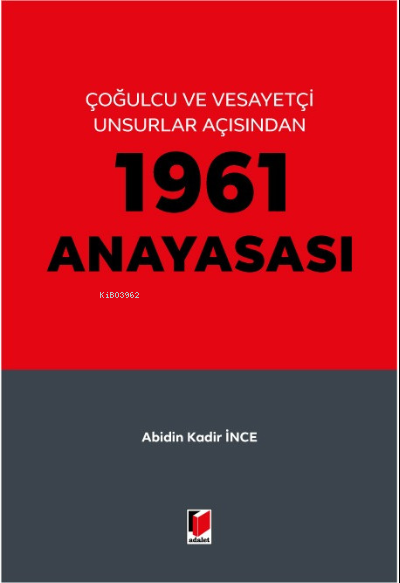 ÇOĞULCU VE VESAYETÇİ UNSURLAR AÇISINDAN

1961 ANAYASASI

KiB03962

Abidin Kadir İNCE

adalet